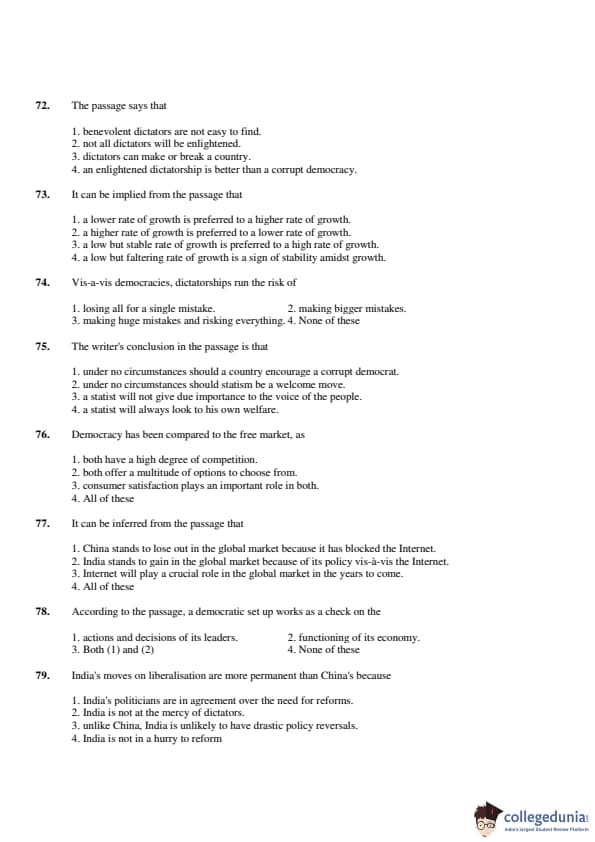 72. The passage says that

1. benevolent dictators are not easy to find.
2. not all dictators will be enlightened.
3. dictators can make or break a country.
4. an enlightened dictatorship is better than a corrupt democracy.

73. It can be implied from the passage that

1. a lower rate of growth is preferred to a higher rate of growth.
2. a higher rate of growth is preferred to a lower rate of growth.
3. a low but stable rate of growth is preferred to a high rate of growth.
4. a low but faltering rate of growth is a sign of stability amidst growth.

74. Vis-a-vis democracies, dictatorships run the risk of

1. losing all for a single mistake.
2. making bigger mistakes.
3. making huge mistakes and risking everything.
4. None of these

75. The writer's conclusion in the passage is that

1. under no circumstances should a country encourage a corrupt democrat.
2. under no circumstances should statism be a welcome move.
3. a statist will not give due importance to the voice of the people.
4. a statist will always look to his own welfare.

76. Democracy has been compared to the free market, as

1. both have a high degree of competition.
2. both offer a multitude of options to choose from.
3. consumer satisfaction plays an important role in both.
4. All of these

77. It can be inferred from the passage that

1. China stands to lose out in the global market because it has blocked the Internet.
2. India stands to gain in the global market because of its policy vis-à-vis the Internet.
3. Internet will play a crucial role in the global market in the years to come.
4. All of these

78. According to the passage, a democratic set up works as a check on the

1. actions and decisions of its leaders.
2. functioning of its economy.
3. Both (1) and (2)
4. None of these

79. India's moves on liberalisation are more permanent than China's because

1. India's politicians are in agreement over the need for reforms.
2. India is not at the mercy of dictators.
3. unlike China, India is unlikely to have drastic policy reversals.
4. India is not in a hurry to reform

collegedunia
India's largest Student Review Platform